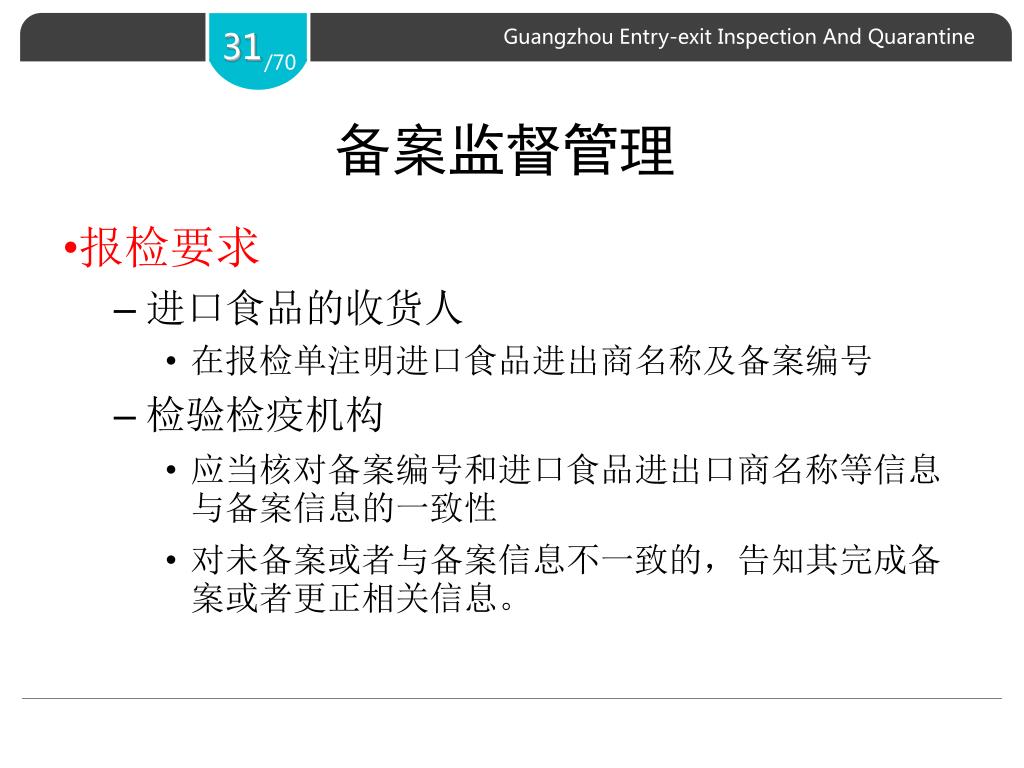 31/70

Guangzhou Entry-exit Inspection And Quarantine

备案监督管理

•报检要求

– 进口食品的收货人

• 在报检单注明进口食品进出商名称及备案编号

– 检验检疫机构

• 应当核对备案编号和进口食品进出口商名称等信息与备案信息的一致性

• 对未备案或者与备案信息不一致的，告知其完成备案或者更正相关信息。